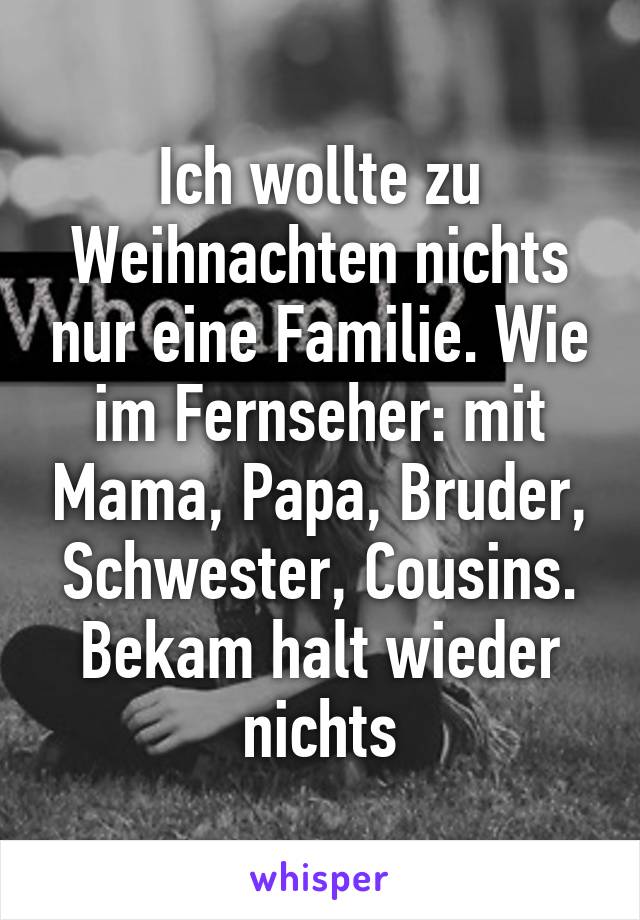 Ich wollte zu Weihnachten nichts nur eine Familie. Wie im Fernseher: mit Mama, Papa, Bruder, Schwester, Cousins. Bekam halt wieder nichts

whisper